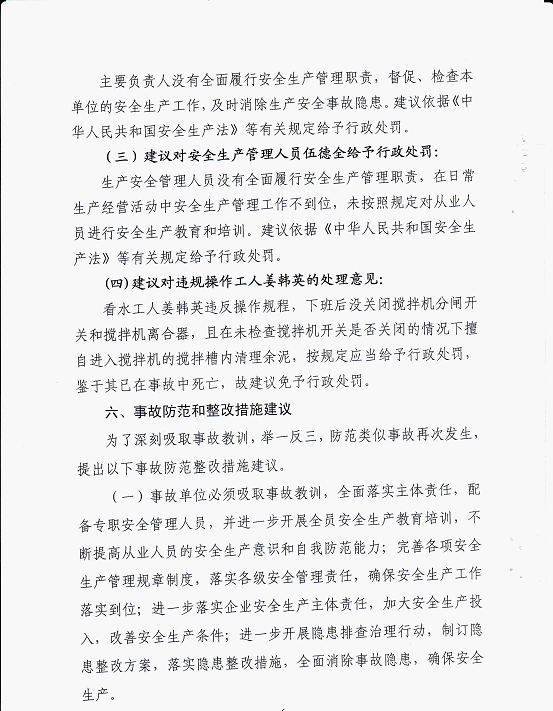 主要负责人没有全面履行安全生产管理职责，督促、检查本单位的安全生产工作，及时消除生产安全事故隐患。建议依据《中华人民共和国安全生产法》等有关规定给予行政处罚。

（三）建议对安全生产管理人员伍德全给予行政处罚：

生产安全管理人员没有全面履行安全生产管理职责，在日常生产经营活动中安全生产管理工作不到位，未按照规定对从业人员进行安全生产教育和培训。建议依据《中华人民共和国安全生产法》等有关规定给予行政处罚。

(四)建议对违规操作工人姜韩英的处理意见：

看水工人姜韩英违反操作规程，下班后没关闭搅拌机分闸开关和搅拌机离合器，且在未检查搅拌机开关是否关闭的情况下擅自进入搅拌机的搅拌槽内清理余泥，按规定应当给予行政处罚，鉴于其已在事故中死亡，故建议免予行政处罚。

六、事故防范和整改措施建议

为了深刻吸取事故教训，举一反三，防范类似事故再次发生，提出以下事故防范整改措施建议。

（一）事故单位必须吸取事故教训，全面落实主体责任，配备专职安全管理人员，并进一步开展全员安全生产教育培训，不断提高从业人员的安全生产意识和自我防范能力；完善各项安全生产管理规章制度，落实各级安全管理责任，确保安全生产工作落实到位；进一步落实企业安全生产主体责任，加大安全生产投入，改善安全生产条件；进一步开展隐患排查治理行动，制订隐患整改方案，落实隐患整改措施，全面消除事故隐患，确保安全生产。